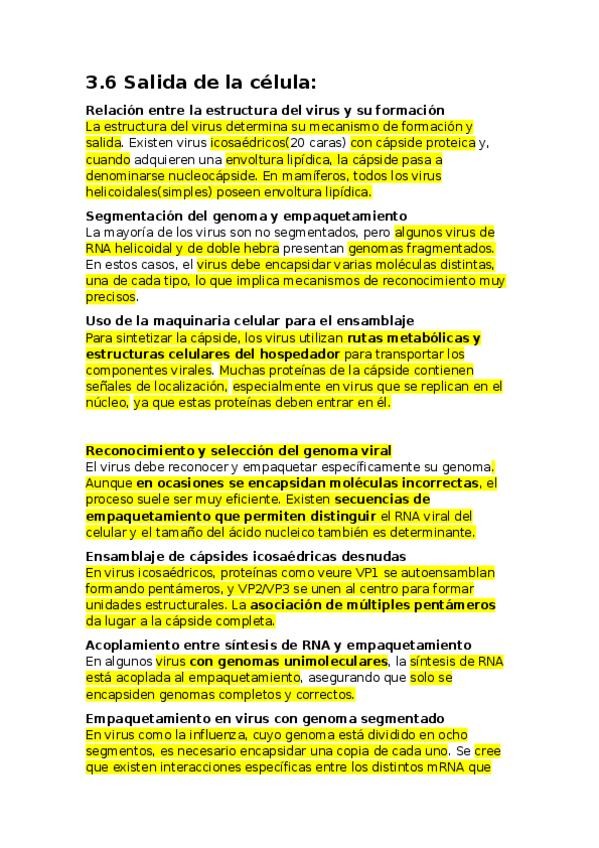 3.6 Salida de la célula:

Relación entre la estructura del virus y su formación
La estructura del virus determina su mecanismo de formación y salida. Existen virus icosaédricos(20 caras) con cápside proteica y, cuando adquieren una envoltura lipídica, la cápside pasa a denominarse nucleocápside. En mamíferos, todos los virus helicoidales(simples) poseen envoltura lipídica.

Segmentación del genoma y empaquetamiento
La mayoría de los virus son no segmentados, pero algunos virus de RNA helicoidal y de doble hebra presentan genomas fragmentados. En estos casos, el virus debe encapsidar varias moléculas distintas, una de cada tipo, lo que implica mecanismos de reconocimiento muy precisos.

Uso de la maquinaria celular para el ensamblaje
Para sintetizar la cápside, los virus utilizan rutas metabólicas y estructuras celulares del hospedador para transportar los componentes virales. Muchas proteínas de la cápside contienen señales de localización, especialmente en virus que se replican en el núcleo, ya que estas proteínas deben entrar en él.

Reconocimiento y selección del genoma viral
El virus debe reconocer y empaquetar específicamente su genoma. Aunque en ocasiones se encapsidan moléculas incorrectas, el proceso suele ser muy eficiente. Existen secuencias de empaquetamiento que permiten distinguir el RNA viral del celular y el tamaño del ácido nucleico también es determinante.

Ensamblaje de cápsides icosaédricas desnudas
En virus icosaédricos, proteínas como veure VP1 se autoensamblan formando pentámeros, y VP2/VP3 se unen al centro para formar unidades estructurales. La asociación de múltiples pentámeros da lugar a la cápside completa.

Acoplamiento entre síntesis de RNA y empaquetamiento
En algunos virus con genomas unimoleculares, la síntesis de RNA está acoplada al empaquetamiento, asegurando que solo se encapsiden genomas completos y correctos.

Empaquetamiento en virus con genoma segmentado
En virus como la influenza, cuyo genoma está dividido en ocho segmentos, es necesario encapsidar una copia de cada uno. Se cree que existen interacciones específicas entre los distintos mRNA que